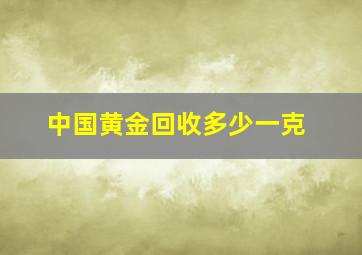 中国黄金回收多少一克